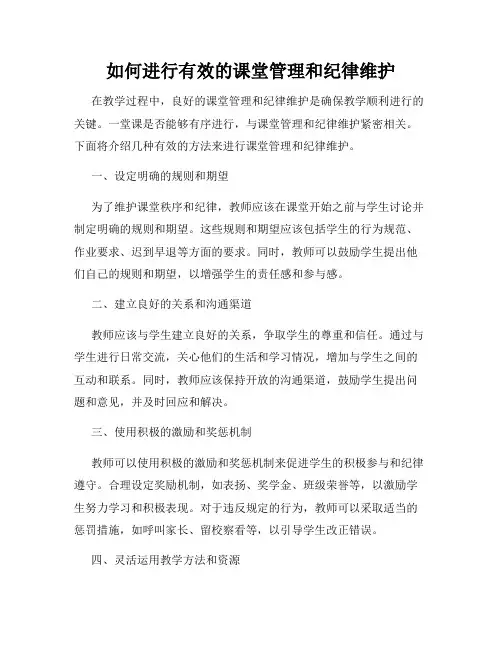 如何进行有效的课堂管理和纪律维护

在教学过程中，良好的课堂管理和纪律维护是确保教学顺利进行的关键。一堂课是否能够有序进行，与课堂管理和纪律维护紧密相关。下面将介绍几种有效的方法来进行课堂管理和纪律维护。

一、设定明确的规则和期望

为了维护课堂秩序和纪律，教师应该在课堂开始之前与学生讨论并制定明确的规则和期望。这些规则和期望应该包括学生的行为规范、作业要求、迟到早退等方面的要求。同时，教师可以鼓励学生提出他们自己的规则和期望，以增强学生的责任感和参与感。

二、建立良好的关系和沟通渠道

教师应该与学生建立良好的关系，争取学生的尊重和信任。通过与学生进行日常交流，关心他们的生活和学习情况，增加与学生之间的互动和联系。同时，教师应该保持开放的沟通渠道，鼓励学生提出问题和意见，并及时回应和解决。

三、使用积极的激励和奖惩机制

教师可以使用积极的激励和奖惩机制来促进学生的积极参与和纪律遵守。合理设定奖励机制，如表扬、奖学金、班级荣誉等，以激励学生努力学习和积极表现。对于违反规定的行为，教师可以采取适当的惩罚措施，如呼叫家长、留校察看等，以引导学生改正错误。

四、灵活运用教学方法和资源